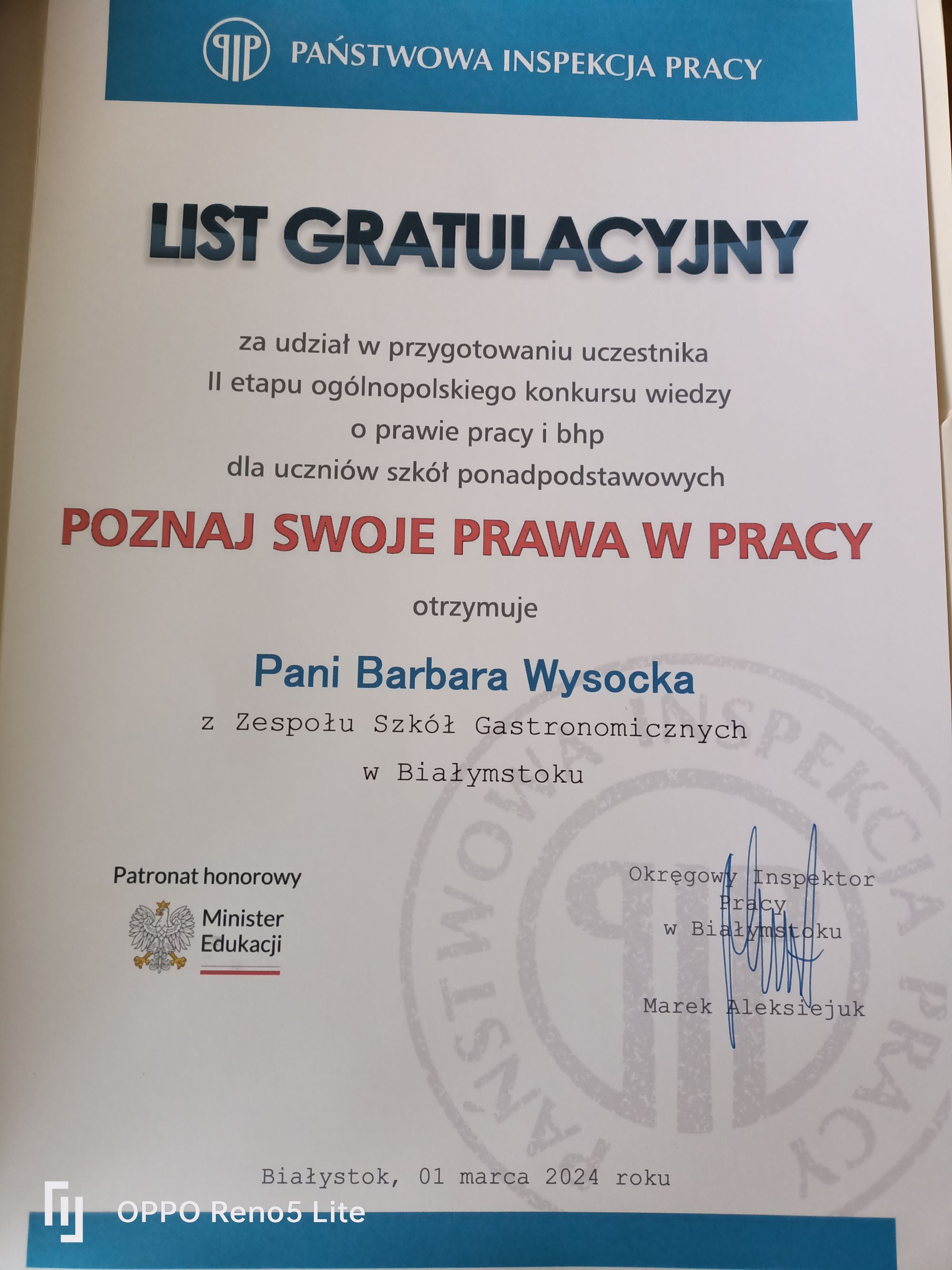 PIP PAŃSTWOWA INSPEKCJA PRACY

LIST GRATULACYJNY

za udział w przygotowaniu uczestnika II etapu ogólnopolskiego konkursu wiedzy o prawie pracy i bhp dla uczniów szkół ponadpodstawowych

POZNAJ SWOJE PRAWA W PRACY

otrzymuje

Pani Barbara Wysocka

z Zespołu Szkół Gastronomicznych w Białymstoku

Patronat honorowy

Minister Edukacji

Okręgowy Inspektor Pracy w Białymstoku

Marek Aleksiejuk

PAŃSTWOWA INSPEKCJA PRACY PIP

Białystok, 01 marca 2024 roku

OPPO Reno5 Lite